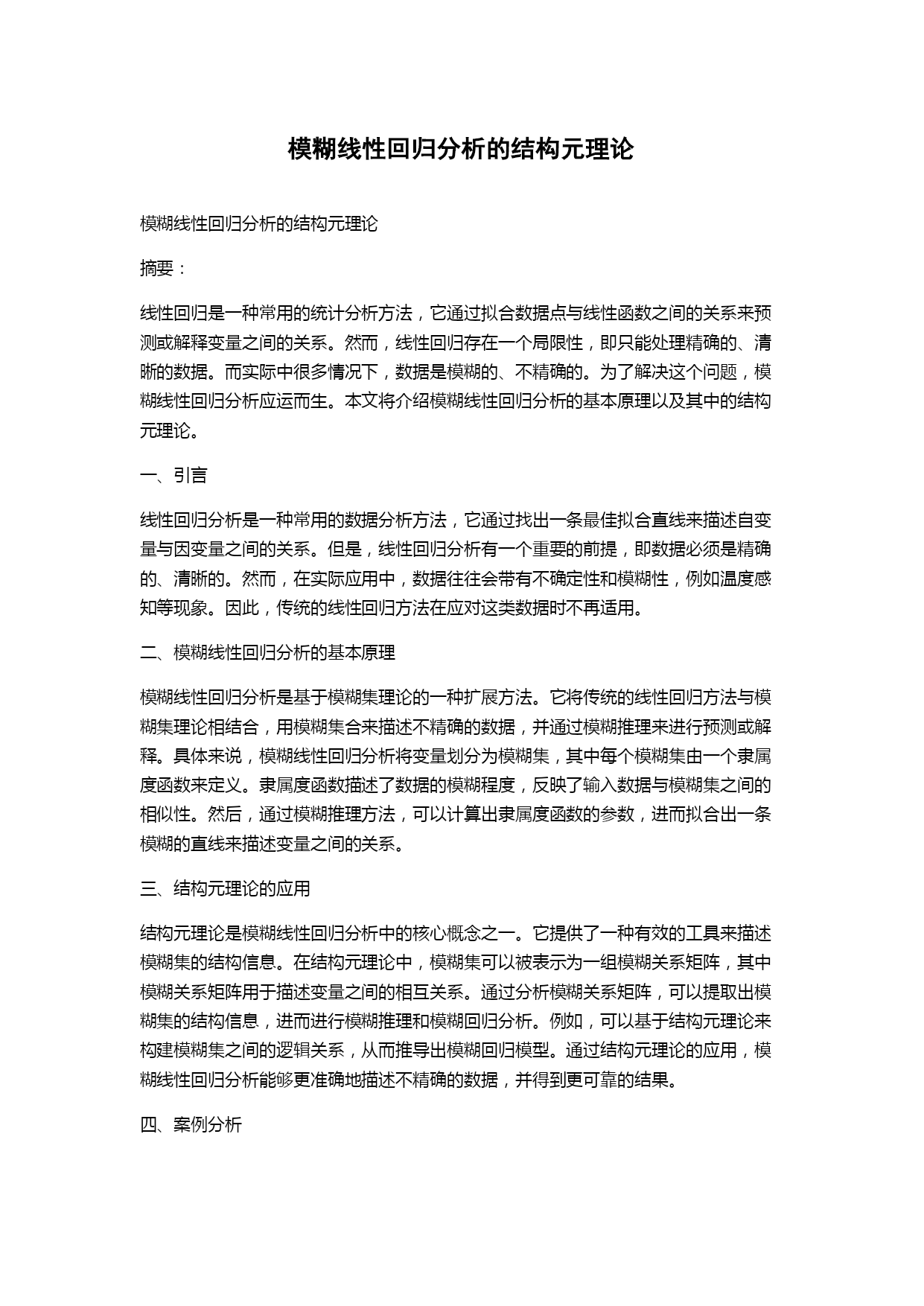 模糊线性回归分析的结构元理论

模糊线性回归分析的结构元理论

摘要：

线性回归是一种常用的统计分析方法，它通过拟合数据点与线性函数之间的关系来预测或解释变量之间的关系。然而，线性回归存在一个局限性，即只能处理精确的、清晰的数据。而实际中很多情况下，数据是模糊的、不精确的。为了解决这个问题，模糊线性回归分析应运而生。本文将介绍模糊线性回归分析的基本原理以及其中的结构元理论。

一、引言

线性回归分析是一种常用的数据分析方法，它通过找出一条最佳拟合直线来描述自变量与因变量之间的关系。但是，线性回归分析有一个重要的前提，即数据必须是精确的、清晰的。然而，在实际应用中，数据往往会带有不确定性和模糊性，例如温度感知等现象。因此，传统的线性回归方法在应对这类数据时不再适用。

二、模糊线性回归分析的基本原理

模糊线性回归分析是基于模糊集理论的一种扩展方法。它将传统的线性回归方法与模糊集理论相结合，用模糊集合来描述不精确的数据，并通过模糊推理来进行预测或解释。具体来说，模糊线性回归分析将变量划分为模糊集，其中每个模糊集由一个隶属度函数来定义。隶属度函数描述了数据的模糊程度，反映了输入数据与模糊集之间的相似性。然后，通过模糊推理方法，可以计算出隶属度函数的参数，进而拟合出一条模糊的直线来描述变量之间的关系。

三、结构元理论的应用

结构元理论是模糊线性回归分析中的核心概念之一。它提供了一种有效的工具来描述模糊集的结构信息。在结构元理论中，模糊集可以被表示为一组模糊关系矩阵，其中模糊关系矩阵用于描述变量之间的相互关系。通过分析模糊关系矩阵，可以提取出模糊集的结构信息，进而进行模糊推理和模糊回归分析。例如，可以基于结构元理论来构建模糊集之间的逻辑关系，从而推导出模糊回归模型。通过结构元理论的应用，模糊线性回归分析能够更准确地描述不精确的数据，并得到更可靠的结果。

四、案例分析